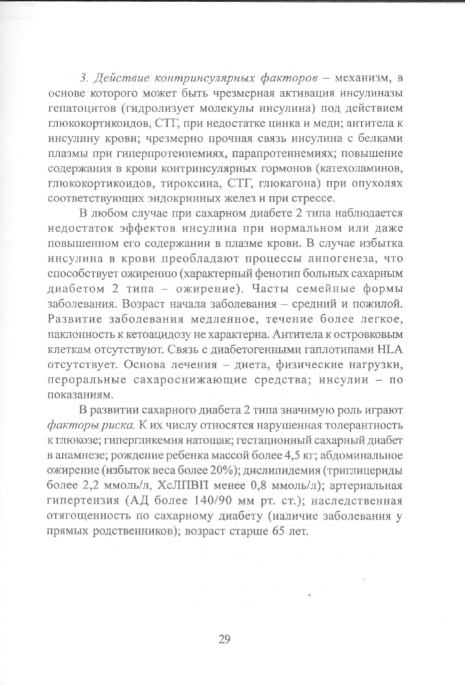 3. Действие контринсулярных факторов – механизм, в основе которого может быть чрезмерная активация инсулиназы гепатоцитов (гидролизует молекулы инсулина) под действием глюкокортикоидов, СТГ, при недостатке цинка и меди; антитела к инсулину крови; чрезмерно прочная связь инсулина с белками плазмы при гиперпротеинемиях, парапротеинемиях; повышение содержания в крови контринсулярных гормонов (катехоламинов, глюкокортикоидов, тироксина, СТГ, глюкагона) при опухолях соответствующих эндокринных желез и при стрессе.

В любом случае при сахарном диабете 2 типа наблюдается недостаток эффектов инсулина при нормальном или даже повышенном его содержании в плазме крови. В случае избытка инсулина в крови преобладают процессы липогенеза, что способствует ожирению (характерный фенотип больных сахарным диабетом 2 типа – ожирение). Часты семейные формы заболевания. Возраст начала заболевания – средний и пожилой. Развитие заболевания медленное, течение более легкое, наклонность к кетоацидозу не характерна. Антитела к островковым клеткам отсутствуют. Связь с диабетогенными гаплотипами HLA отсутствует. Основа лечения – диета, физические нагрузки, пероральные сахароснижающие средства; инсулин – по показаниям.

В развитии сахарного диабета 2 типа значимую роль играют факторы риска. К их числу относятся нарушенная толерантность к глюкозе; гипергликемия натощак; гестационный сахарный диабет в анамнезе; рождение ребенка массой более 4,5 кг; абдоминальное ожирение (избыток веса более 20%); дислипидемия (триглицериды более 2,2 ммоль/л, ХсЛПВП менее 0,8 ммоль/л); артериальная гипертензия (АД более 140/90 мм рт. ст.); наследственная отягощенность по сахарному диабету (наличие заболевания у прямых родственников); возраст старше 65 лет.

29